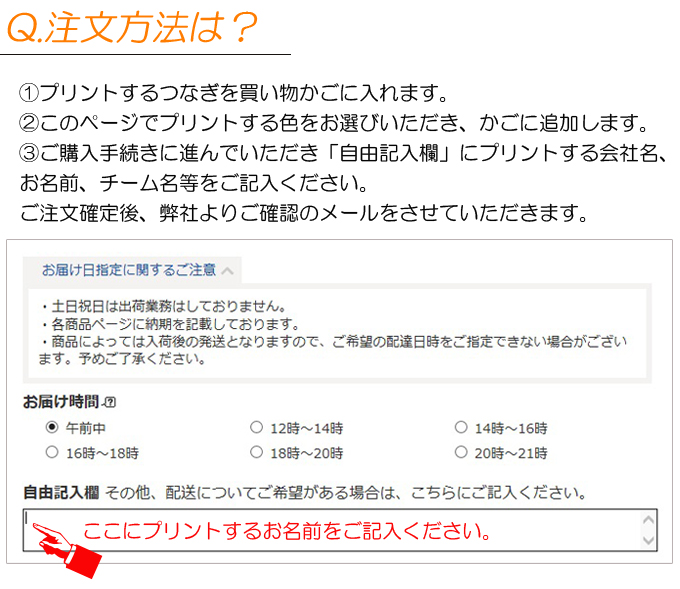 Q.注文方法は？

①プリントするつなぎを買い物かごに入れます。
②このページでプリントする色をお選びいただき、かごに追加します。
③ご購入手続きに進んでいただき「自由記入欄」にプリントする会社名、お名前、チーム名等をご記入ください。
ご注文確定後、弊社よりご確認のメールをさせていただきます。

お届け日指定に関するご注意

・土日祝日は出荷業務はしておりません。
・各商品ページに納期を記載しております。
・商品によっては入荷後の発送となりますので、ご希望の配達日時をご指定できない場合がございます。予めご了承ください。

お届け時間

午前中　12時～14時　14時～16時
16時～18時　18時～20時　20時～21時

自由記入欄 その他、配送についてご希望がある場合は、こちらにご記入ください。

ここにプリントするお名前をご記入ください。